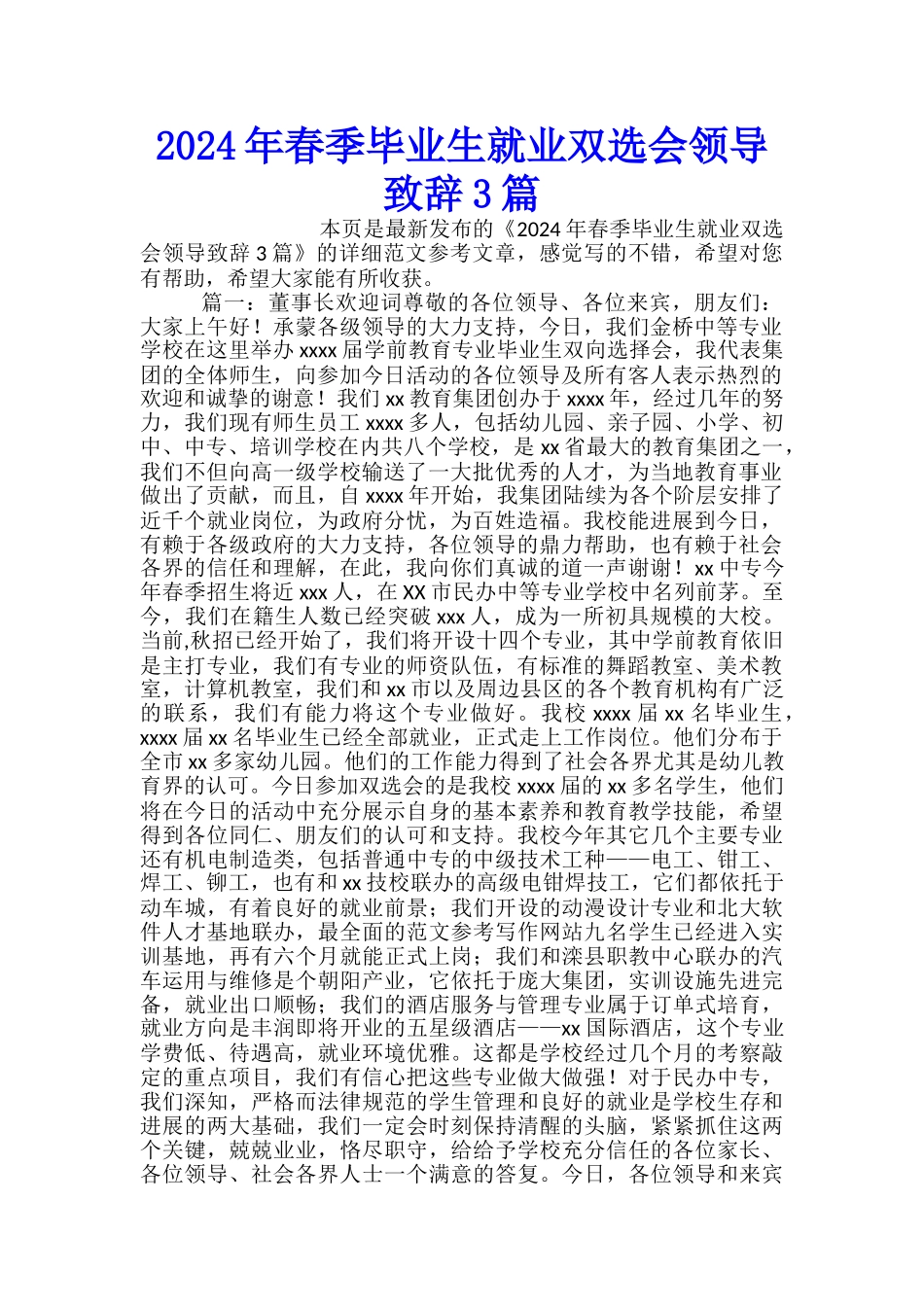 2024年春季毕业生就业双选会领导致辞3篇

本页是最新发布的《2024年春季毕业生就业双选会领导致辞3篇》的详细范文参考文章，感觉写的不错，希望对您有帮助，希望大家能有所收获。

篇一：董事长欢迎词尊敬的各位领导、各位来宾，朋友们：大家上午好！承蒙各级领导的大力支持，今日，我们金桥中等专业学校在这里举办xxxx届学前教育专业毕业生双向选择会，我代表集团的全体师生，向参加今日活动的各位领导及所有客人表示热烈的欢迎和诚挚的谢意！我们xx教育集团创办于xxxx年，经过几年的努力，我们现有师生员工xxxx多人，包括幼儿园、亲子园、小学、初中、中专、培训学校在内共八个学校，是xx省最大的教育集团之一，我们不但向高一级学校输送了一大批优秀的人才，为当地教育事业做出了贡献，而且，自xxxx年开始，我集团陆续为各个阶层安排了近千个就业岗位，为政府分忧，为百姓造福。我校能进展到今日，有赖于各级政府的大力支持，各位领导的鼎力帮助，也有赖于社会各界的信任和理解，在此，我向你们真诚的道一声谢谢！xx中专今年春季招生将近xxx人，在XX市民办中等专业学校中名列前茅。至今，我们在籍生人数已经突破xxx人，成为一所初具规模的大校。当前,秋招已经开始了，我们将开设十四个专业，其中学前教育依旧是主打专业，我们有专业的师资队伍，有标准的舞蹈教室、美术教室，计算机教室，我们和xx市以及周边县区的各个教育机构有广泛的联系，我们有能力将这个专业做好。我校xxxx届xx名毕业生，xxxx届xx名毕业生已经全部就业，正式走上工作岗位。他们分布于全市xx多家幼儿园。他们的工作能力得到了社会各界尤其是幼儿教育界的认可。今日参加双选会的是我校xxxx届的xx多名学生，他们将在今日的活动中充分展示自身的基本素养和教育教学技能，希望得到各位同仁、朋友们的认可和支持。我校今年其它几个主要专业还有机电制造类，包括普通中专的中级技术工种——电工、钳工、焊工、铆工，也有和xx技校联办的高级电钳焊技工，它们都依托于动车城，有着良好的就业前景；我们开设的动漫设计专业和北大软件人才基地联办，最全面的范文参考写作网站九名学生已经进入实训基地，再有六个月就能正式上岗；我们和滦县职教中心联办的汽车运用与维修是个朝阳产业，它依托于庞大集团，实训设施先进完备，就业出口顺畅；我们的酒店服务与管理专业属于订单式培育，就业方向是丰润即将开业的五星级酒店——xx国际酒店，这个专业学费低、待遇高，就业环境优雅。这都是学校经过几个月的考察敲定的重点项目，我们有信心把这些专业做大做强！对于民办中专，我们深知，严格而法律规范的学生管理和良好的就业是学校生存和进展的两大基础，我们一定会时刻保持清醒的头脑，紧紧抓住这两个关键，兢兢业业，恪尽职守，给给予学校充分信任的各位家长、各位领导、社会各界人士一个满意的答复。今日，各位领导和来宾